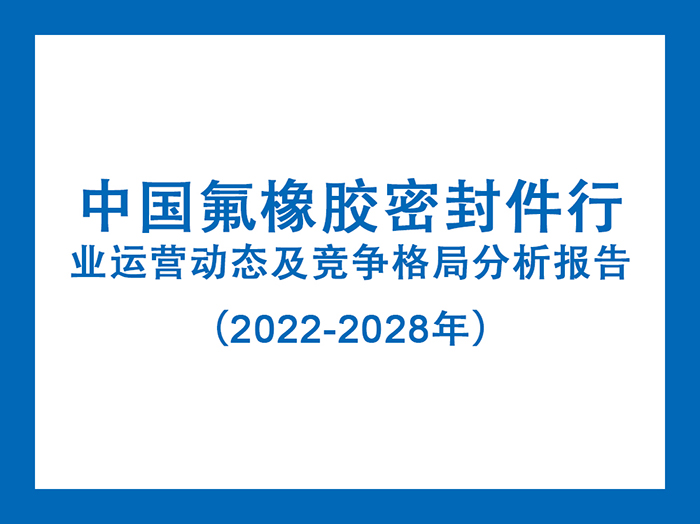 中国氟橡胶密封件行业运营动态及竞争格局分析报告

（2022-2028年）